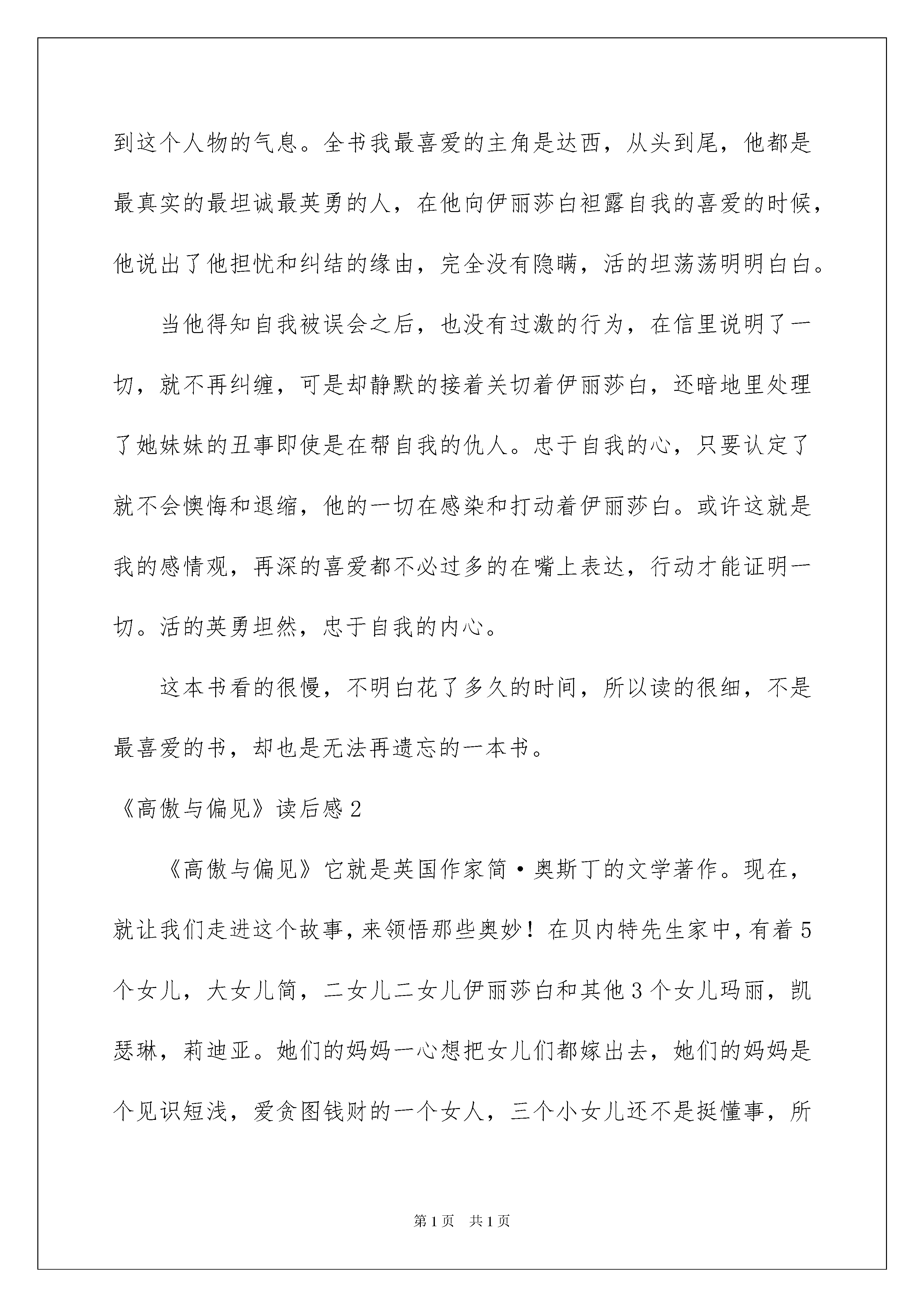 到这个人物的气息。全书我最喜爱的主角是达西，从头到尾，他都是最真实的最坦诚最英勇的人，在他向伊丽莎白袒露自我的喜爱的时候，他说出了他担忧和纠结的缘由，完全没有隐瞒，活的坦荡荡明明白白。

当他得知自我被误会之后，也没有过激的行为，在信里说明了一切，就不再纠缠，可是却静默的接着关切着伊丽莎白，还暗地里处理了她妹妹的丑事即使是在帮自我的仇人。忠于自我的心，只要认定了就不会懊悔和退缩，他的一切在感染和打动着伊丽莎白。或许这就是我的感情观，再深的喜爱都不必过多的在嘴上表达，行动才能证明一切。活的英勇坦然，忠于自我的内心。

这本书看的很慢，不明白花了多久的时间，所以读的很细，不是最喜爱的书，却也是无法再遗忘的一本书。

《高傲与偏见》读后感2

《高傲与偏见》它就是英国作家简·奥斯丁的文学著作。现在，就让我们走进这个故事，来领悟那些奥妙！在贝内特先生家中，有着5个女儿，大女儿简，二女儿二女儿伊丽莎白和其他3个女儿玛丽，凯瑟琳，莉迪亚。她们的妈妈一心想把女儿们都嫁出去，她们的妈妈是个见识短浅，爱贪图钱财的一个女人，三个小女儿还不是挺懂事，所

第1页 共1页